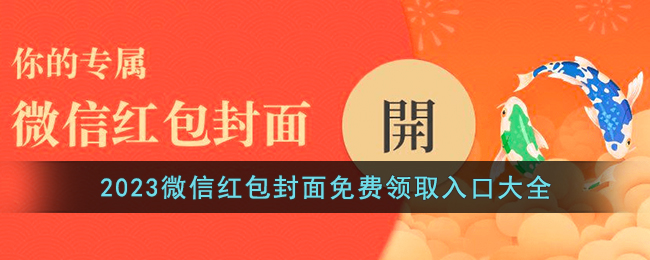 你的专属
微信红包封面

開

2023微信红包封面免费领取入口大全